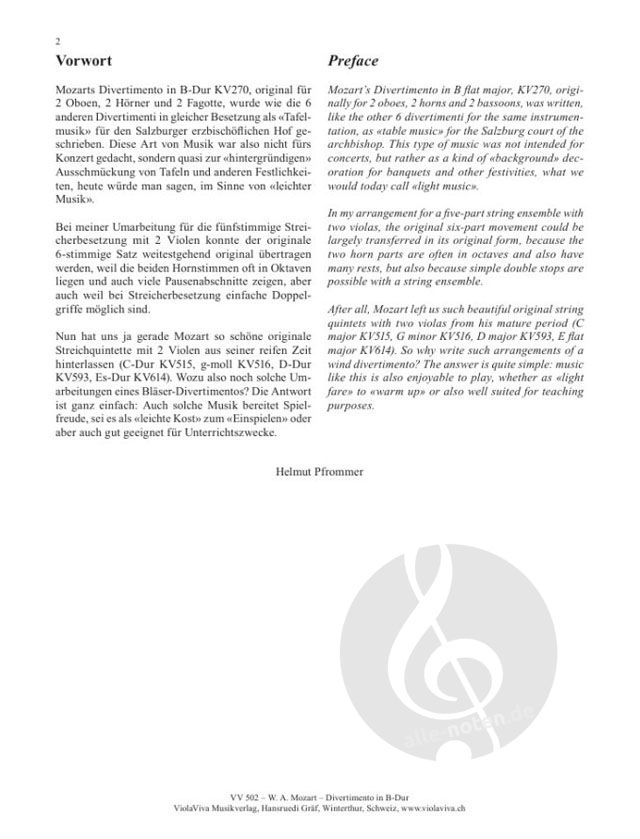 2

Vorwort

Mozarts Divertimento in B-Dur KV270, original für 2 Oboen, 2 Hörner und 2 Fagotte, wurde wie die 6 anderen Divertimenti in gleicher Besetzung als «Tafelmusik» für den Salzburger erzbischöflichen Hof geschrieben. Diese Art von Musik war also nicht fürs Konzert gedacht, sondern quasi zur «hintergründigen» Ausschmückung von Tafeln und anderen Festlichkeiten, heute würde man sagen, im Sinne von «leichter Musik».

Bei meiner Umarbeitung für die fünfstimmige Streicherbesetzung mit 2 Violen konnte der originale 6-stimmige Satz weitestgehend original übertragen werden, weil die beiden Hornstimmen oft in Oktaven liegen und auch viele Pausenabschnitte zeigen, aber auch weil bei Streicherbesetzung einfache Doppelgriffe möglich sind.

Nun hat uns ja gerade Mozart so schöne originale Streichquintette mit 2 Violen aus seiner reifen Zeit hinterlassen (C-Dur KV515, g-moll KV516, D-Dur KV593, Es-Dur KV614). Wozu also noch solche Umarbeitungen eines Bläser-Divertimentos? Die Antwort ist ganz einfach: Auch solche Musik bereitet Spielfreude, sei es als «leichte Kost» zum «Einspielen» oder aber auch gut geeignet für Unterrichtszwecke.

Preface

Mozart's Divertimento in B flat major, KV270, originally for 2 oboes, 2 horns and 2 bassoons, was written, like the other 6 divertimenti for the same instrumentation, as «table music» for the Salzburg court of the archbishop. This type of music was not intended for concerts, but rather as a kind of «background» decoration for banquets and other festivities, what we would today call «light music».

In my arrangement for a five-part string ensemble with two violas, the original six-part movement could be largely transferred in its original form, because the two horn parts are often in octaves and also have many rests, but also because simple double stops are possible with a string ensemble.

After all, Mozart left us such beautiful original string quintets with two violas from his mature period (C major KV515, G minor KV516, D major KV593, E flat major KV614). So why write such arrangements of a wind divertimento? The answer is quite simple: music like this is also enjoyable to play, whether as «light fare» to «warm up» or also well suited for teaching purposes.

Helmut Pfrommer

alle-noten.de

VV 502 – W. A. Mozart – Divertimento in B-Dur
ViolaViva Musikverlag, Hansruedi Gräf, Winterthur, Schweiz, www.violaviva.ch